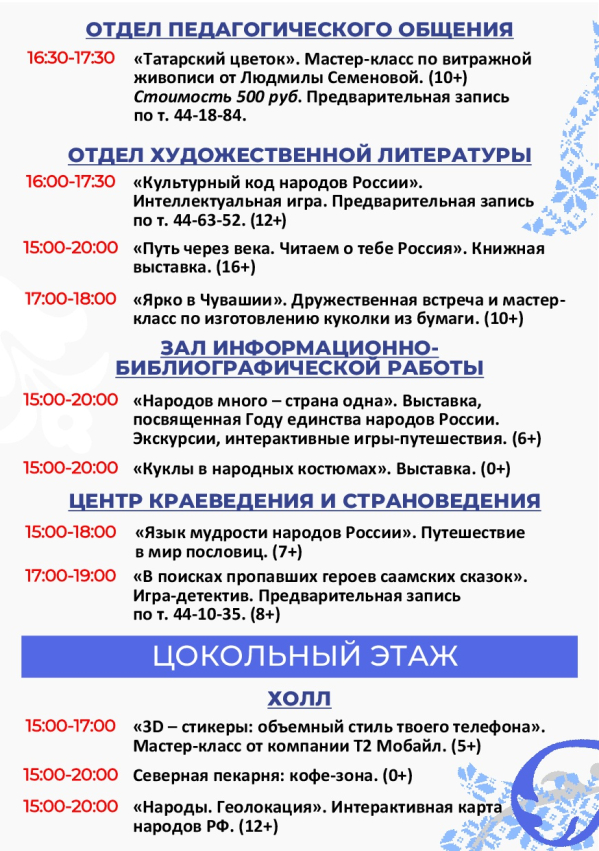 ОТДЕЛ ПЕДАГОГИЧЕСКОГО ОБЩЕНИЯ

16:30-17:30 «Татарский цветок». Мастер-класс по витражной живописи от Людмилы Семеновой. (10+) Стоимость 500 руб. Предварительная запись по т. 44-18-84.

ОТДЕЛ ХУДОЖЕСТВЕННОЙ ЛИТЕРАТУРЫ

16:00-17:30 «Культурный код народов России». Интеллектуальная игра. Предварительная запись по т. 44-63-52. (12+)

15:00-20:00 «Путь через века. Читаем о тебе Россия». Книжная выставка. (16+)

17:00-18:00 «Ярко в Чувашии». Дружественная встреча и мастер-класс по изготовлению куколки из бумаги. (10+)

ЗАЛ ИНФОРМАЦИОННО-БИБЛИОГРАФИЧЕСКОЙ РАБОТЫ

15:00-20:00 «Народов много – страна одна». Выставка, посвященная Году единства народов России. Экскурсии, интерактивные игры-путешествия. (6+)

15:00-20:00 «Куклы в народных костюмах». Выставка. (0+)

ЦЕНТР КРАЕВЕДЕНИЯ И СТРАНОВЕДЕНИЯ

15:00-18:00 «Язык мудрости народов России». Путешествие в мир пословиц. (7+)

17:00-19:00 «В поисках пропавших героев саамских сказок». Игра-детектив. Предварительная запись по т. 44-10-35. (8+)

ЦОКОЛЬНЫЙ ЭТАЖ

ХОЛЛ

15:00-17:00 «3D – стикеры: объемный стиль твоего телефона». Мастер-класс от компании Т2 Мобайл. (5+)

15:00-20:00 Северная пекарня: кофе-зона. (0+)

15:00-20:00 «Народы. Геолокация». Интерактивная карта народов РФ. (12+)